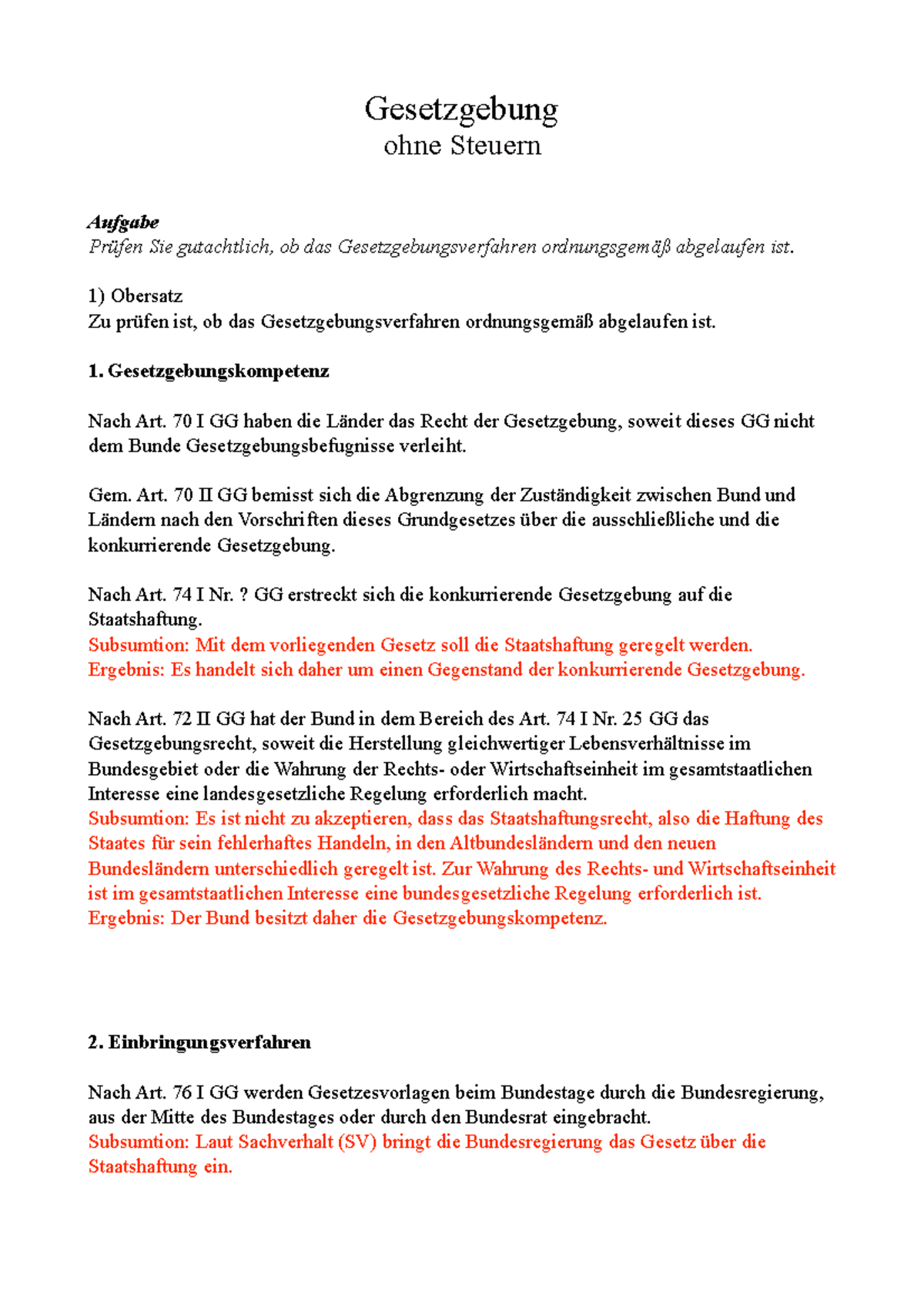 Gesetzgebung
ohne Steuern

Aufgabe
Prüfen Sie gutachtlich, ob das Gesetzgebungsverfahren ordnungsgemäß abgelaufen ist.

1) Obersatz
Zu prüfen ist, ob das Gesetzgebungsverfahren ordnungsgemäß abgelaufen ist.

1. Gesetzgebungskompetenz

Nach Art. 70 I GG haben die Länder das Recht der Gesetzgebung, soweit dieses GG nicht dem Bunde Gesetzgebungsbefugnisse verleiht.

Gem. Art. 70 II GG bemisst sich die Abgrenzung der Zuständigkeit zwischen Bund und Ländern nach den Vorschriften dieses Grundgesetzes über die ausschließliche und die konkurrierende Gesetzgebung.

Nach Art. 74 I Nr. ? GG erstreckt sich die konkurrierende Gesetzgebung auf die Staatshaftung.
Subsumtion: Mit dem vorliegenden Gesetz soll die Staatshaftung geregelt werden.
Ergebnis: Es handelt sich daher um einen Gegenstand der konkurrierende Gesetzgebung.

Nach Art. 72 II GG hat der Bund in dem Bereich des Art. 74 I Nr. 25 GG das Gesetzgebungsrecht, soweit die Herstellung gleichwertiger Lebensverhältnisse im Bundesgebiet oder die Wahrung der Rechts- oder Wirtschaftseinheit im gesamtstaatlichen Interesse eine landesgesetzliche Regelung erforderlich macht.
Subsumtion: Es ist nicht zu akzeptieren, dass das Staatshaftungsrecht, also die Haftung des Staates für sein fehlerhaftes Handeln, in den Altbundesländern und den neuen Bundesländern unterschiedlich geregelt ist. Zur Wahrung des Rechts- und Wirtschaftseinheit ist im gesamtstaatlichen Interesse eine bundesgesetzliche Regelung erforderlich ist.
Ergebnis: Der Bund besitzt daher die Gesetzgebungskompetenz.

2. Einbringungsverfahren

Nach Art. 76 I GG werden Gesetzesvorlagen beim Bundestage durch die Bundesregierung, aus der Mitte des Bundestages oder durch den Bundesrat eingebracht.
Subsumtion: Laut Sachverhalt (SV) bringt die Bundesregierung das Gesetz über die Staatshaftung ein.